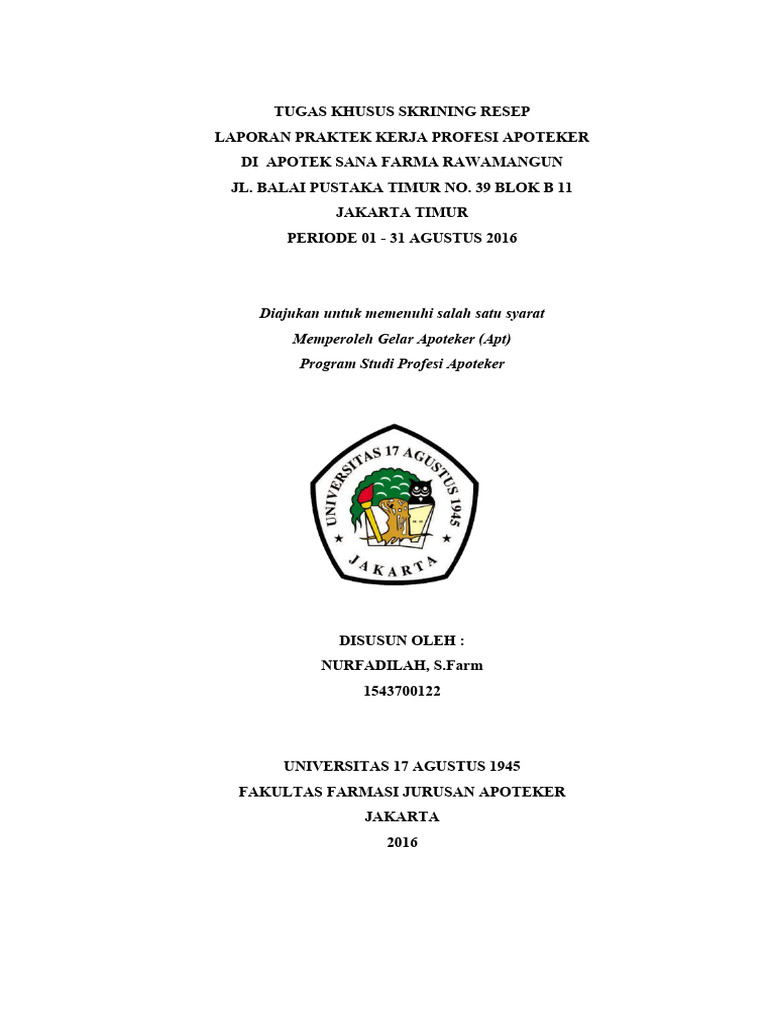 TUGAS KHUSUS SKRINING RESEP
LAPORAN PRAKTEK KERJA PROFESI APOTEKER
DI APOTEK SANA FARMA RAWAMANGUN
JL. BALAI PUSTAKA TIMUR NO. 39 BLOK B 11
JAKARTA TIMUR
PERIODE 01 - 31 AGUSTUS 2016

Diajukan untuk memenuhi salah satu syarat
Memperoleh Gelar Apoteker (Apt)
Program Studi Profesi Apoteker

UNIVERSITAS 17 AGUSTUS 1945
JAKARTA

DISUSUN OLEH :
NURFADILAH, S.Farm
1543700122

UNIVERSITAS 17 AGUSTUS 1945
FAKULTAS FARMASI JURUSAN APOTEKER
JAKARTA
2016